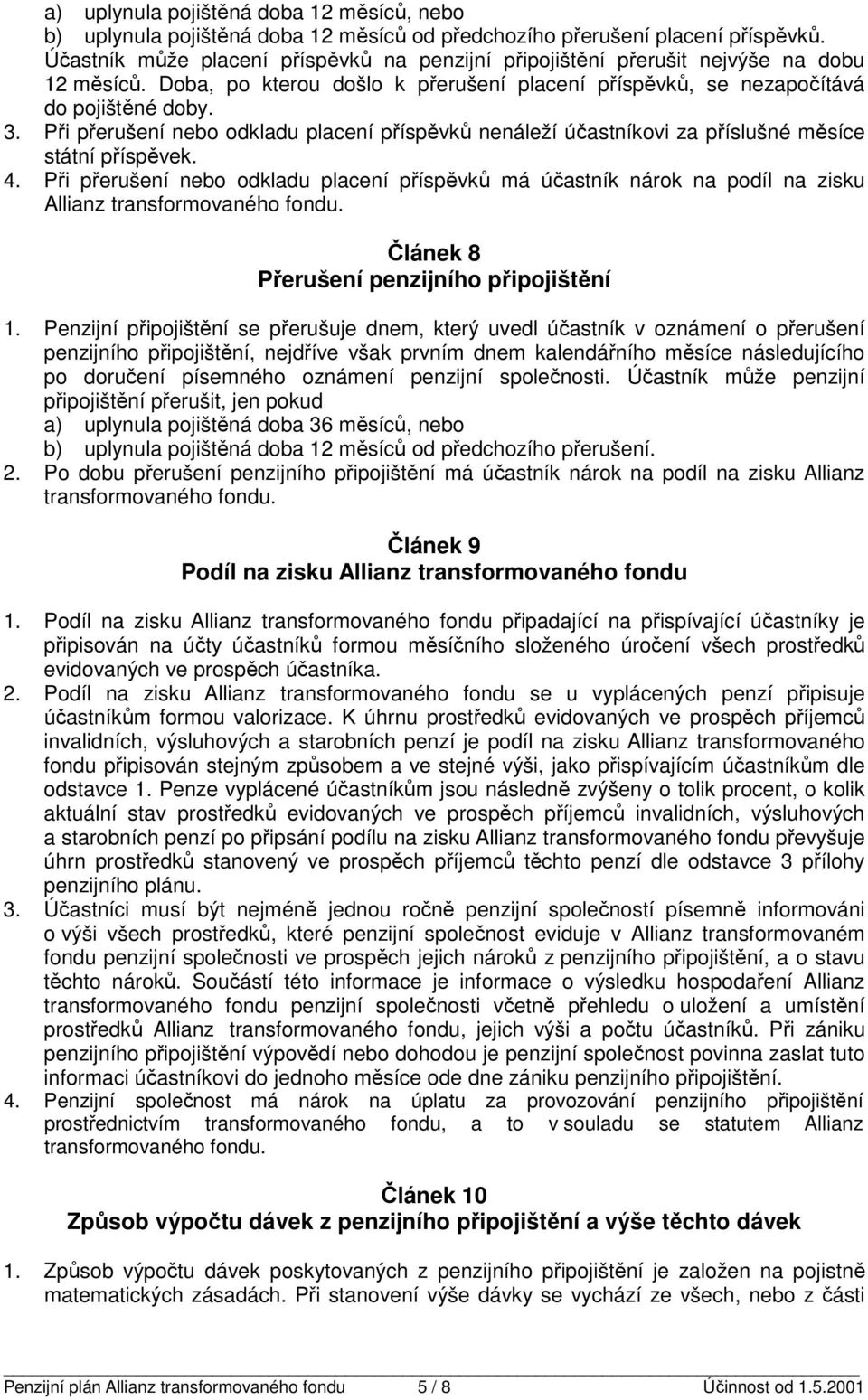 a) uplynula pojištěná doba 12 měsíců, nebo
b) uplynula pojištěná doba 12 měsíců od předchozího přerušení placení příspěvků.
Účastník může placení příspěvků na penzijní připojištění přerušit nejvýše na dobu 12 měsíců. Doba, po kterou došlo k přerušení placení příspěvků, se nezapočítává do pojištěné doby.
3. Při přerušení nebo odkladu placení příspěvků nenáleží účastníkovi za příslušné měsíce státní příspěvek.
4. Při přerušení nebo odkladu placení příspěvků má účastník nárok na podíl na zisku Allianz transformovaného fondu.

Článek 8
Přerušení penzijního připojištění

1. Penzijní připojištění se přerušuje dnem, který uvedl účastník v oznámení o přerušení penzijního připojištění, nejdříve však prvním dnem kalendářního měsíce následujícího po doručení písemného oznámení penzijní společnosti. Účastník může penzijní připojištění přerušit, jen pokud
a) uplynula pojištěná doba 36 měsíců, nebo
b) uplynula pojištěná doba 12 měsíců od předchozího přerušení.
2. Po dobu přerušení penzijního připojištění má účastník nárok na podíl na zisku Allianz transformovaného fondu.

Článek 9
Podíl na zisku Allianz transformovaného fondu

1. Podíl na zisku Allianz transformovaného fondu připadající na přispívající účastníky je připisován na účty účastníků formou měsíčního složeného úročení všech prostředků evidovaných ve prospěch účastníka.
2. Podíl na zisku Allianz transformovaného fondu se u vyplácených penzí připisuje účastníkům formou valorizace. K úhrnu prostředků evidovaných ve prospěch příjemců invalidních, výsluhových a starobních penzí je podíl na zisku Allianz transformovaného fondu připisován stejným způsobem a ve stejné výši, jako přispívajícím účastníkům dle odstavce 1. Penze vyplácené účastníkům jsou následně zvýšeny o tolik procent, o kolik aktuální stav prostředků evidovaných ve prospěch příjemců invalidních, výsluhových a starobních penzí po připsání podílu na zisku Allianz transformovaného fondu převyšuje úhrn prostředků stanovený ve prospěch příjemců těchto penzí dle odstavce 3 přílohy penzijního plánu.
3. Účastníci musí být nejméně jednou ročně penzijní společností písemně informováni o výši všech prostředků, které penzijní společnost eviduje v Allianz transformovaném fondu penzijní společnosti ve prospěch jejich nároků z penzijního připojištění, a o stavu těchto nároků. Součástí této informace je informace o výsledku hospodaření Allianz transformovaného fondu penzijní společnosti včetně přehledu o uložení a umístění prostředků Allianz transformovaného fondu, jejich výši a počtu účastníků. Při zániku penzijního připojištění výpovědí nebo dohodou je penzijní společnost povinna zaslat tuto informaci účastníkovi do jednoho měsíce ode dne zániku penzijního připojištění.
4. Penzijní společnost má nárok na úplatu za provozování penzijního připojištění prostřednictvím transformovaného fondu, a to v souladu se statutem Allianz transformovaného fondu.

Článek 10
Způsob výpočtu dávek z penzijního připojištění a výše těchto dávek

1. Způsob výpočtu dávek poskytovaných z penzijního připojištění je založen na pojistně matematických zásadách. Při stanovení výše dávky se vychází ze všech, nebo z části

Penzijní plán Allianz transformovaného fondu 5 / 8 Účinnost od 1.5.2001